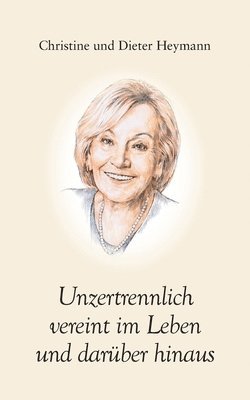 Christine und Dieter Heymann

Unzertrennlich vereint im Leben und darüber hinaus